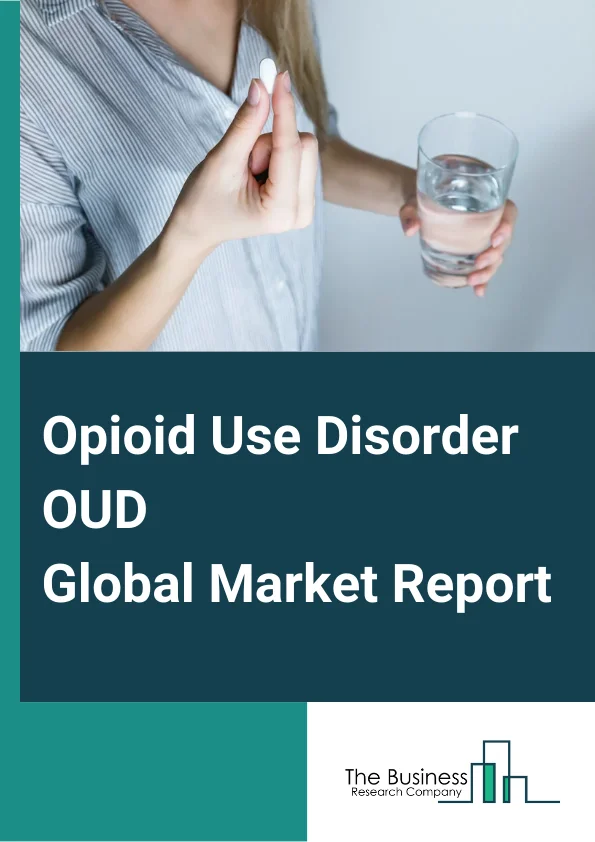 Opioid Use Disorder OUD
Global Market Report

The Business
Research Company